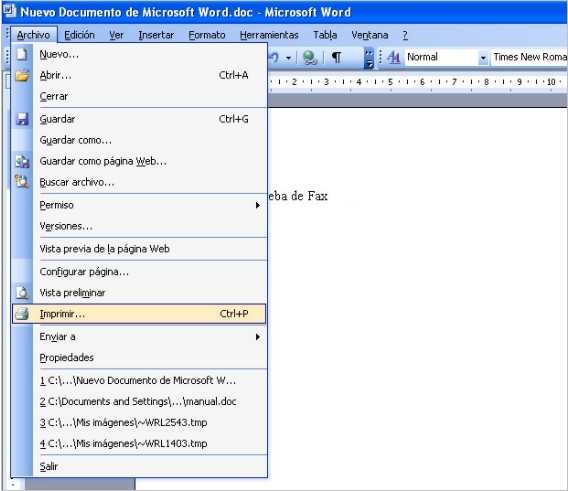 Nuevo Documento de Microsoft Word.doc - Microsoft Word

Archivo Edición Ver Insertar Formato Herramientas Tabla Ventana ?

Normal Times New Roma

· 1 · 2 · 1 · 3 · 1 · 4 · 1 · 5 · 1 · 6 · 1 · 7 · 1 · 8 · 1 · 9 · 1 · 10 ·

Nuevo...
Abrir... Ctrl+A
Cerrar
Guardar Ctrl+G
Guardar como...
Guardar como página Web...
Buscar archivo...
Permiso
Versiones...
Vista previa de la página Web
Configurar página...
Vista preliminar
Imprimir... Ctrl+P
Enviar a
Propiedades
1 C:\...\Nuevo Documento de Microsoft W...
2 C:\Documents and Settings\...\manual.doc
3 C:\...\Mis imágenes\~WRL2543.tmp
4 C:\...\Mis imágenes\~WRL1403.tmp
Salir

eba de Fax